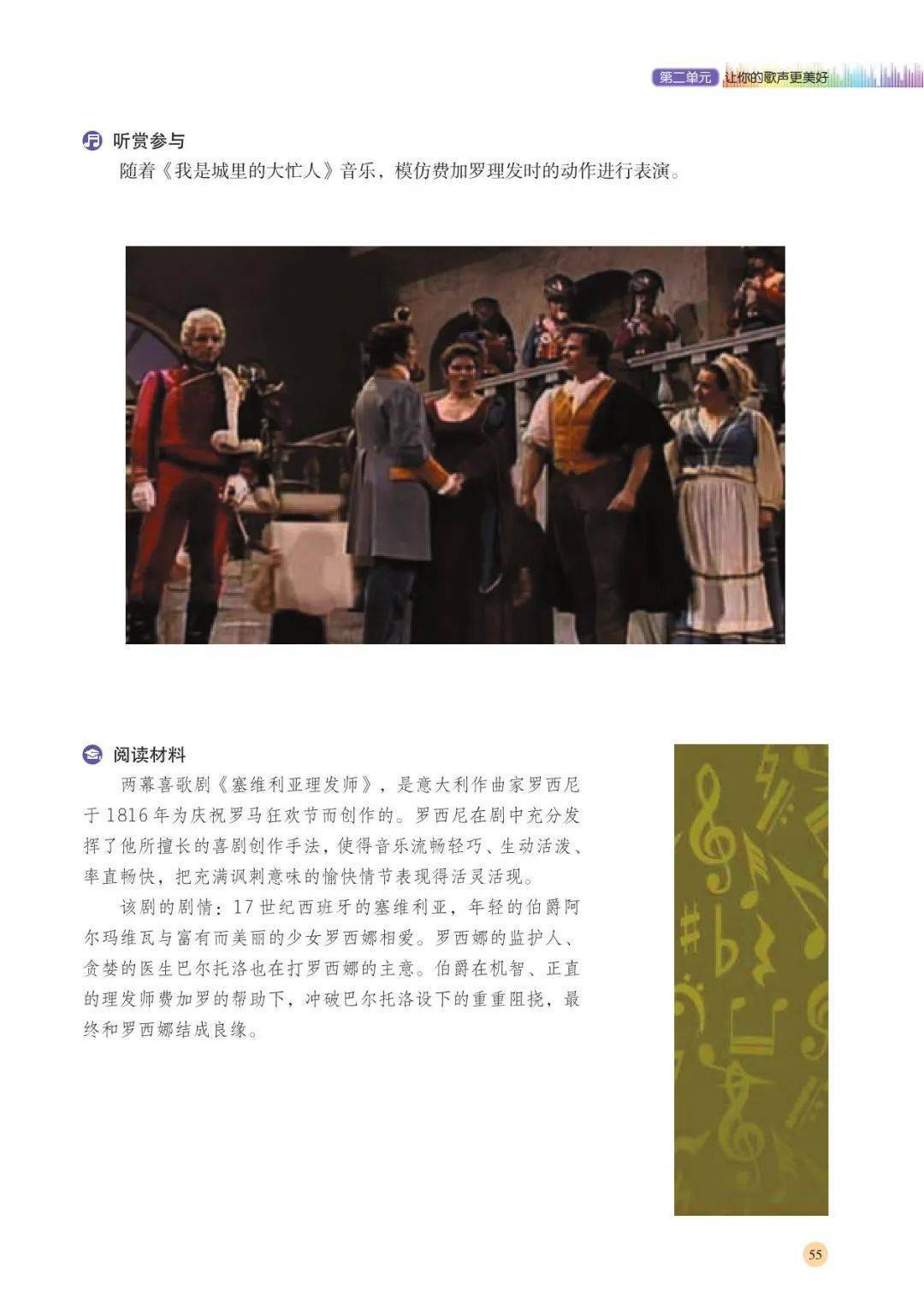 第二单元 让你的歌声更美好

听赏参与

随着《我是城里的大忙人》音乐，模仿费加罗理发时的动作进行表演。

阅读材料

两幕喜歌剧《塞维利亚理发师》，是意大利作曲家罗西尼于1816年为庆祝罗马狂欢节而创作的。罗西尼在剧中充分发挥了他所擅长的喜剧创作手法，使得音乐流畅轻巧、生动活泼、率直畅快，把充满讽刺意味的愉快情节表现得活灵活现。

该剧的剧情：17世纪西班牙的塞维利亚，年轻的伯爵阿尔玛维瓦与富有而美丽的少女罗西娜相爱。罗西娜的监护人、贪婪的医生巴尔托洛也在打罗西娜的主意。伯爵在机智、正直的理发师费加罗的帮助下，冲破巴尔托洛设下的重重阻挠，最终和罗西娜结成良缘。

55